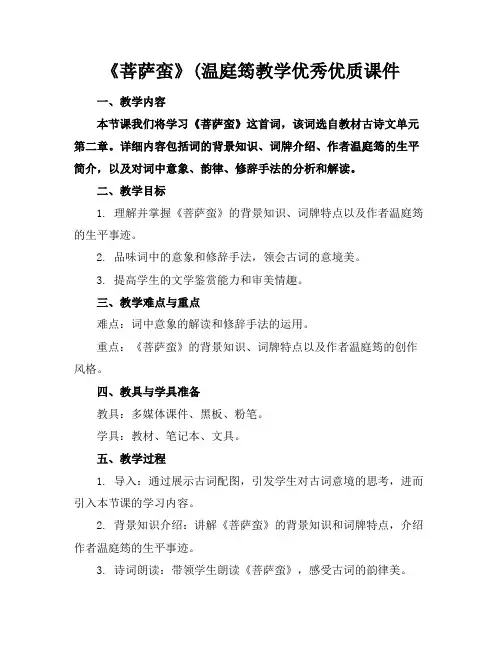 《菩萨蛮》(温庭筠教学优秀优质课件

一、教学内容

本节课我们将学习《菩萨蛮》这首词，该词选自教材古诗文单元第二章。详细内容包括词的背景知识、词牌介绍、作者温庭筠的生平简介，以及对词中意象、韵律、修辞手法的分析和解读。

二、教学目标

1. 理解并掌握《菩萨蛮》的背景知识、词牌特点以及作者温庭筠的生平事迹。

2. 品味词中的意象和修辞手法，领会古词的意境美。

3. 提高学生的文学鉴赏能力和审美情趣。

三、教学难点与重点

难点：词中意象的解读和修辞手法的运用。

重点：《菩萨蛮》的背景知识、词牌特点以及作者温庭筠的创作风格。

四、教具与学具准备

教具：多媒体课件、黑板、粉笔。

学具：教材、笔记本、文具。

五、教学过程

1. 导入：通过展示古词配图，引发学生对古词意境的思考，进而引入本节课的学习内容。

2. 背景知识介绍：讲解《菩萨蛮》的背景知识和词牌特点，介绍作者温庭筠的生平事迹。

3. 诗词朗读：带领学生朗读《菩萨蛮》，感受古词的韵律美。